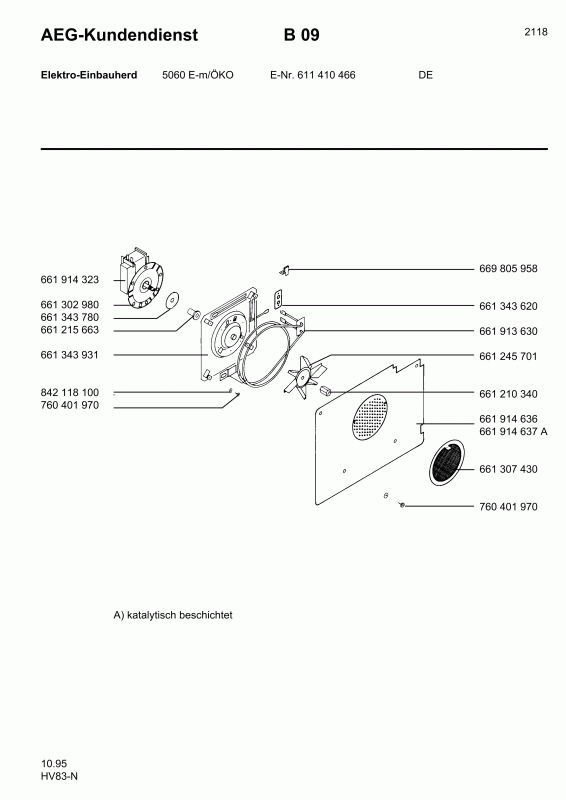 AEG-Kundendienst B 09 2118

Elektro-Einbauherd 5060 E-m/ÖKO E-Nr. 611 410 466 DE

661 914 323
661 302 980
661 343 780
661 215 663
661 343 931
842 118 100
760 401 970

669 805 958
661 343 620
661 913 630
661 245 701
661 210 340
661 914 636
661 914 637 A
661 307 430
760 401 970

A) katalytisch beschichtet

10.95
HV83-N